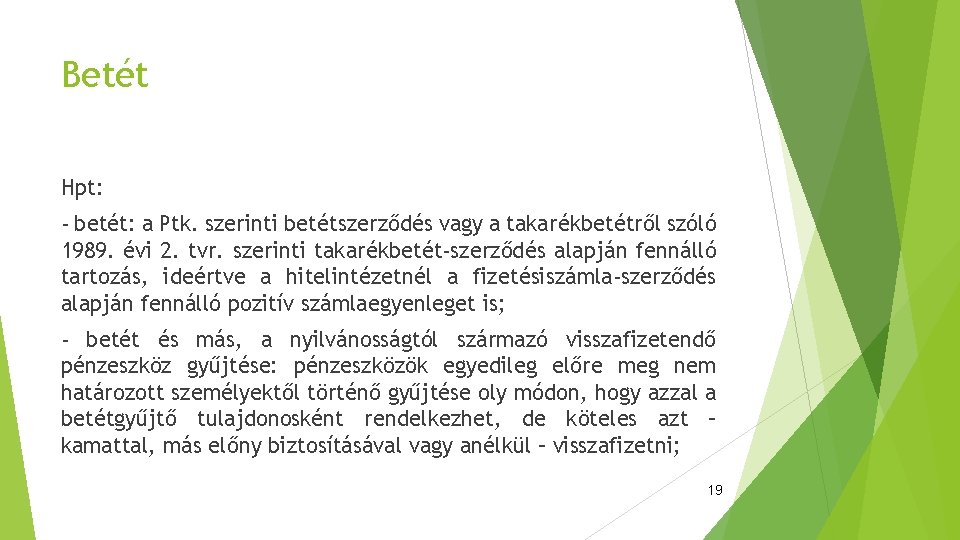 Betét

Hpt:

- betét: a Ptk. szerinti betétszerződés vagy a takarékbetétről szóló 1989. évi 2. tvr. szerinti takarékbetét-szerződés alapján fennálló tartozás, ideértve a hitelintézetnél a fizetésiszámla-szerződés alapján fennálló pozitív számlaegyenleget is;

- betét és más, a nyilvánosságtól származó visszafizetendő pénzeszköz gyűjtése: pénzeszközök egyedileg előre meg nem határozott személyektől történő gyűjtése oly módon, hogy azzal a betétgyűjtő tulajdonosként rendelkezhet, de köteles azt – kamattal, más előny biztosításával vagy anélkül – visszafizetni;

19